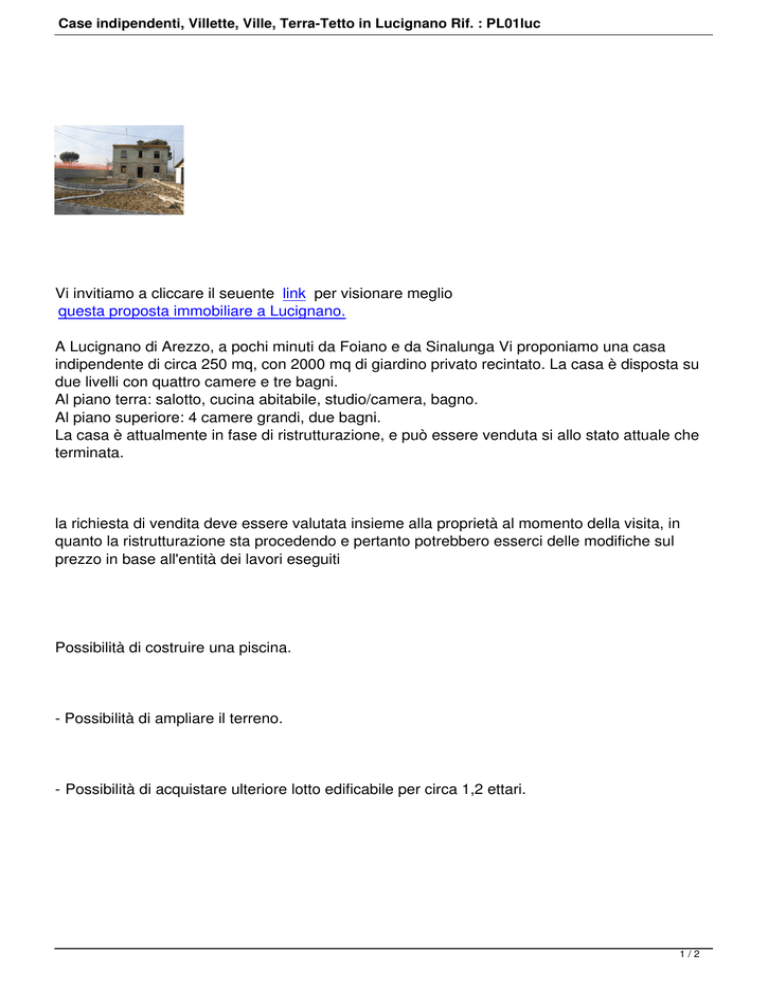 Case indipendenti, Villette, Ville, Terra-Tetto in Lucignano Rif. : PL01luc

Vi invitiamo a cliccare il seuente link per visionare meglio questa proposta immobiliare a Lucignano.

A Lucignano di Arezzo, a pochi minuti da Foiano e da Sinalunga Vi proponiamo una casa indipendente di circa 250 mq, con 2000 mq di giardino privato recintato. La casa è disposta su due livelli con quattro camere e tre bagni.
Al piano terra: salotto, cucina abitabile, studio/camera, bagno.
Al piano superiore: 4 camere grandi, due bagni.
La casa è attualmente in fase di ristrutturazione, e può essere venduta si allo stato attuale che terminata.

la richiesta di vendita deve essere valutata insieme alla proprietà al momento della visita, in quanto la ristrutturazione sta procedendo e pertanto potrebbero esserci delle modifiche sul prezzo in base all'entità dei lavori eseguiti

Possibilità di costruire una piscina.

- Possibilità di ampliare il terreno.

- Possibilità di acquistare ulteriore lotto edificabile per circa 1,2 ettari.

1 / 2